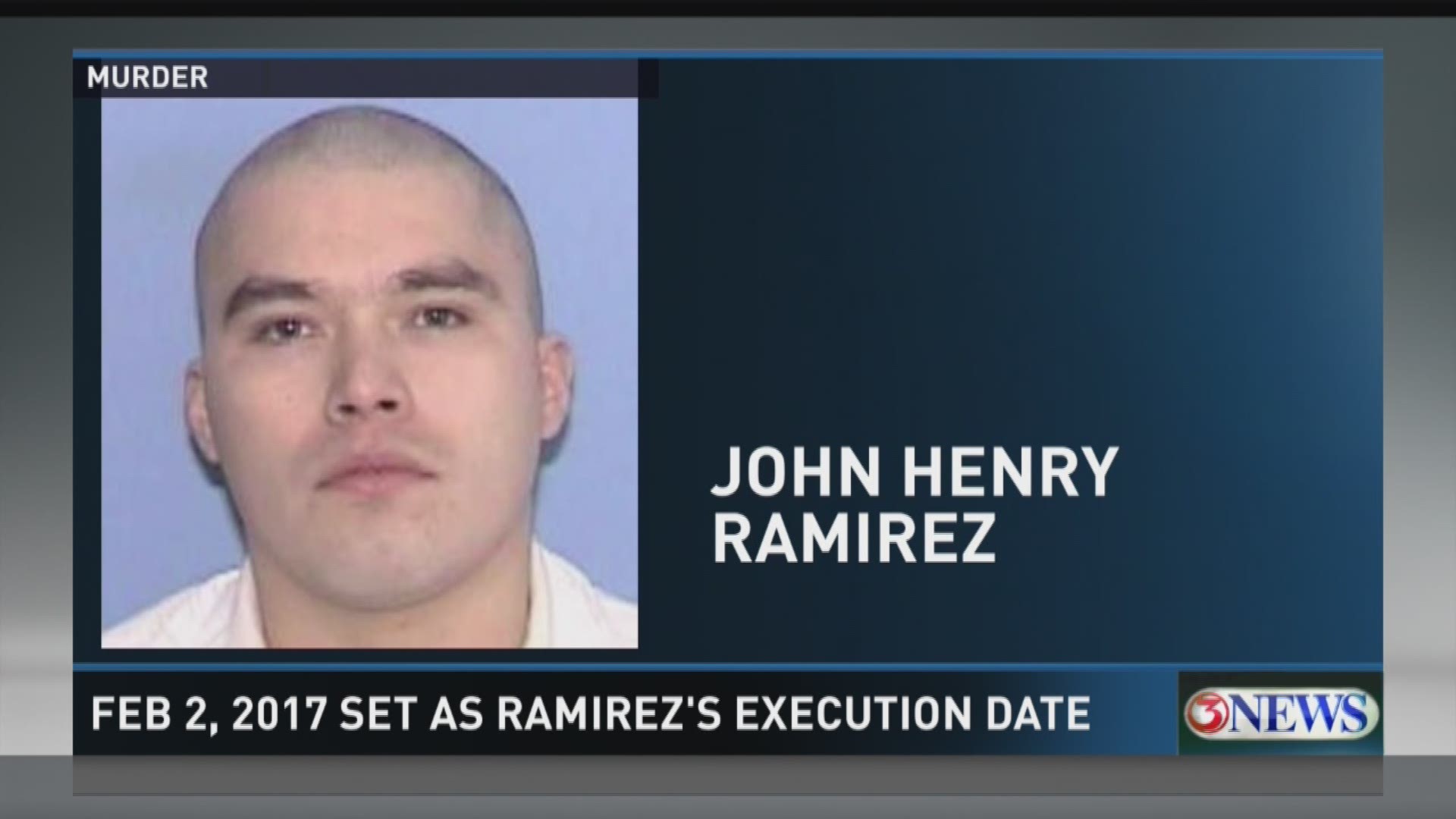 MURDER

JOHN HENRY RAMIREZ

FEB 2, 2017 SET AS RAMIREZ'S EXECUTION DATE

3NEWS